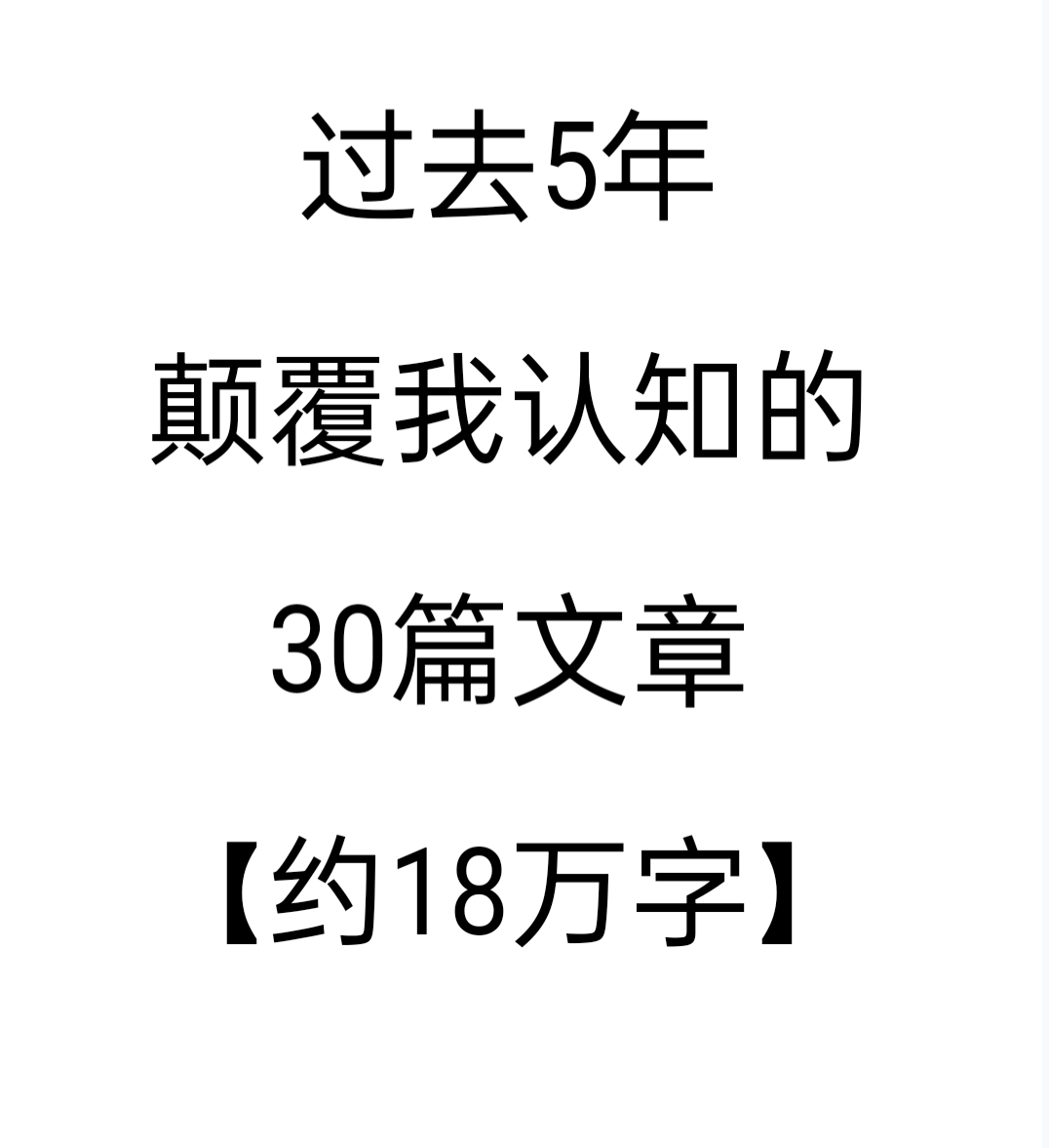 过去5年

颠覆我认知的

30篇文章

【约18万字】